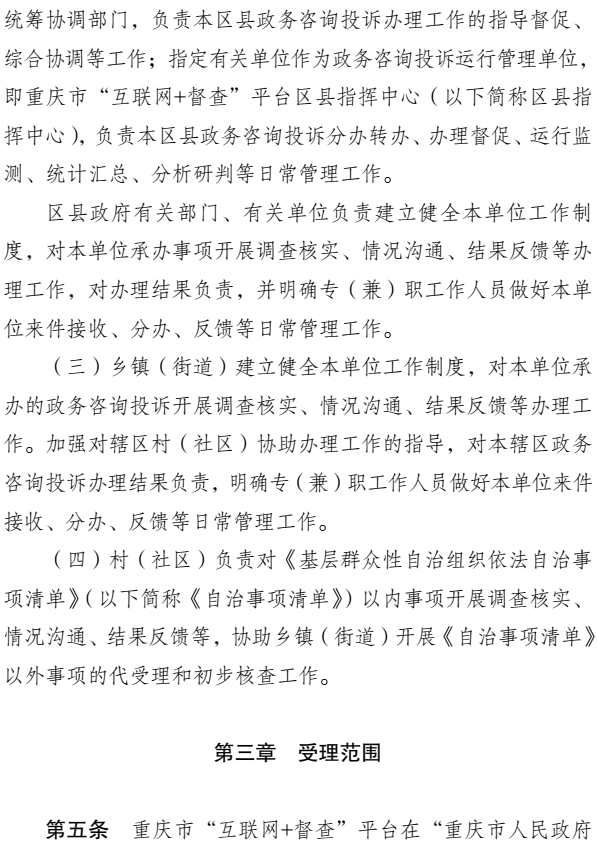 统筹协调部门，负责本区县政务咨询投诉办理工作的指导督促、综合协调等工作；指定有关单位作为政务咨询投诉运行管理单位，即重庆市“互联网+督查”平台区县指挥中心（以下简称区县指挥中心），负责本区县政务咨询投诉分办转办、办理督促、运行监测、统计汇总、分析研判等日常管理工作。

区县政府有关部门、有关单位负责建立健全本单位工作制度，对本单位承办事项开展调查核实、情况沟通、结果反馈等办理工作，对办理结果负责，并明确专（兼）职工作人员做好本单位来件接收、分办、反馈等日常管理工作。

（三）乡镇（街道）建立健全本单位工作制度，对本单位承办的政务咨询投诉开展调查核实、情况沟通、结果反馈等办理工作。加强对辖区村（社区）协助办理工作的指导，对本辖区政务咨询投诉办理结果负责，明确专（兼）职工作人员做好本单位来件接收、分办、反馈等日常管理工作。

（四）村（社区）负责对《基层群众性自治组织依法自治事项清单》（以下简称《自治事项清单》）以内事项开展调查核实、情况沟通、结果反馈等，协助乡镇（街道）开展《自治事项清单》以外事项的代受理和初步核查工作。

第三章　受理范围

第五条　重庆市“互联网+督查”平台在“重庆市人民政府